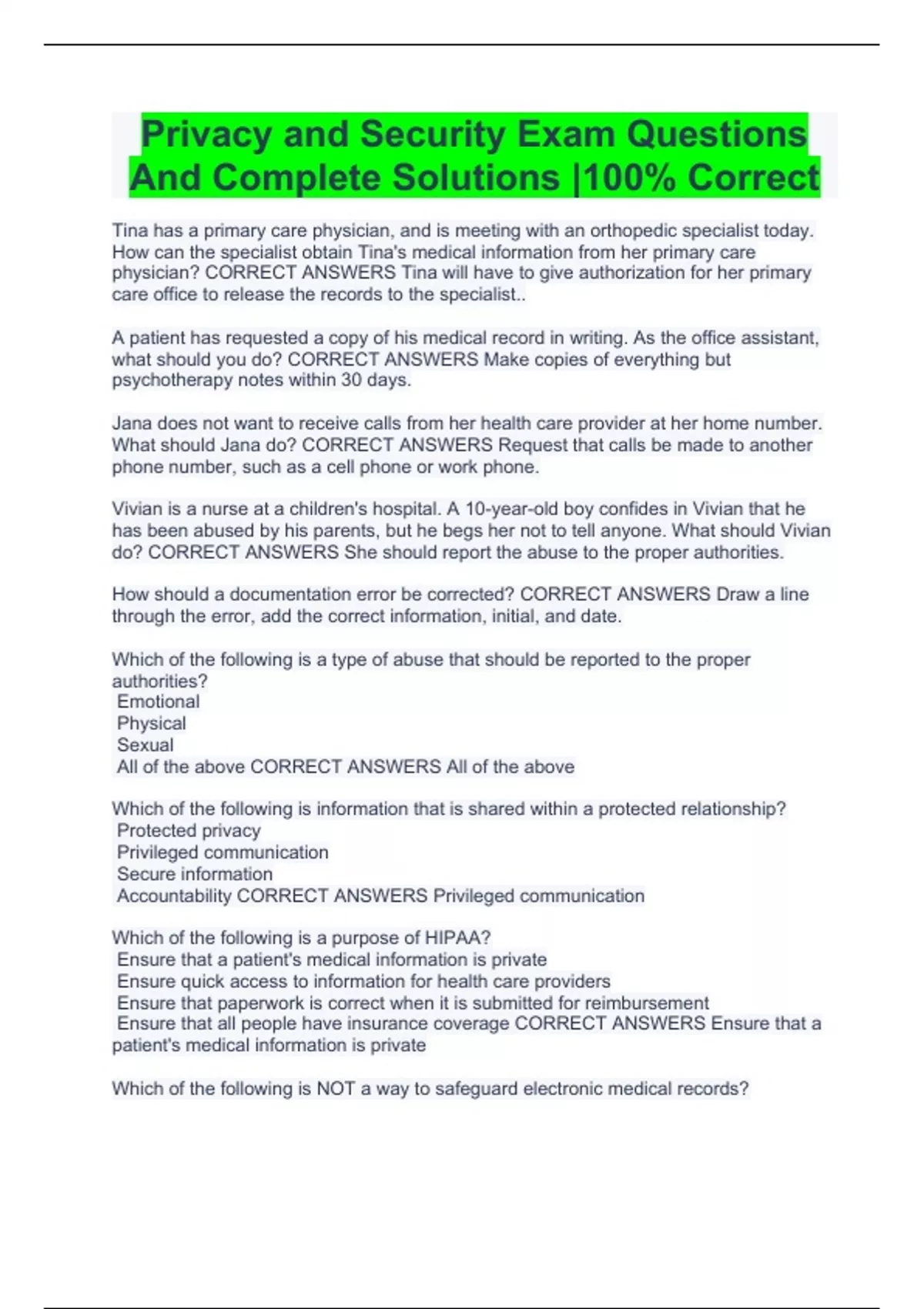 Privacy and Security Exam Questions And Complete Solutions |100% Correct

Tina has a primary care physician, and is meeting with an orthopedic specialist today. How can the specialist obtain Tina's medical information from her primary care physician? CORRECT ANSWERS Tina will have to give authorization for her primary care office to release the records to the specialist..

A patient has requested a copy of his medical record in writing. As the office assistant, what should you do? CORRECT ANSWERS Make copies of everything but psychotherapy notes within 30 days.

Jana does not want to receive calls from her health care provider at her home number. What should Jana do? CORRECT ANSWERS Request that calls be made to another phone number, such as a cell phone or work phone.

Vivian is a nurse at a children's hospital. A 10-year-old boy confides in Vivian that he has been abused by his parents, but he begs her not to tell anyone. What should Vivian do? CORRECT ANSWERS She should report the abuse to the proper authorities.

How should a documentation error be corrected? CORRECT ANSWERS Draw a line through the error, add the correct information, initial, and date.

Which of the following is a type of abuse that should be reported to the proper authorities?
Emotional
Physical
Sexual
All of the above CORRECT ANSWERS All of the above

Which of the following is information that is shared within a protected relationship?
Protected privacy
Privileged communication
Secure information
Accountability CORRECT ANSWERS Privileged communication

Which of the following is a purpose of HIPAA?
Ensure that a patient's medical information is private
Ensure quick access to information for health care providers
Ensure that paperwork is correct when it is submitted for reimbursement
Ensure that all people have insurance coverage CORRECT ANSWERS Ensure that a patient's medical information is private

Which of the following is NOT a way to safeguard electronic medical records?